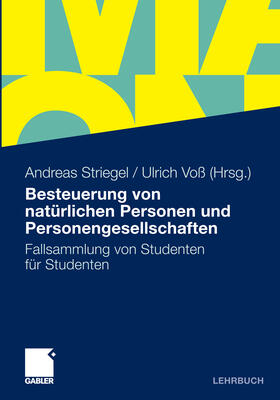 Andreas Striegel / Ulrich Voß (Hrsg.)

Besteuerung von natürlichen Personen und Personengesellschaften

Fallsammlung von Studenten für Studenten

GABLER

LEHRBUCH